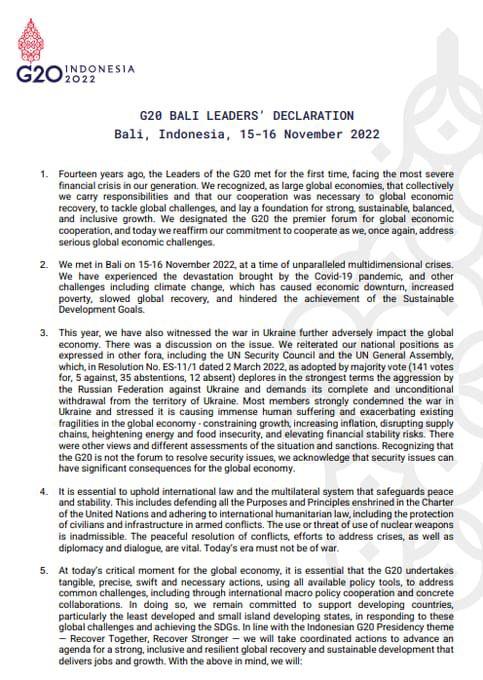 G20 INDONESIA 2022

G20 BALI LEADERS' DECLARATION
Bali, Indonesia, 15-16 November 2022

1. Fourteen years ago, the Leaders of the G20 met for the first time, facing the most severe financial crisis in our generation. We recognized, as large global economies, that collectively we carry responsibilities and that our cooperation was necessary to global economic recovery, to tackle global challenges, and lay a foundation for strong, sustainable, balanced, and inclusive growth. We designated the G20 the premier forum for global economic cooperation, and today we reaffirm our commitment to cooperate as we, once again, address serious global economic challenges.

2. We met in Bali on 15-16 November 2022, at a time of unparalleled multidimensional crises. We have experienced the devastation brought by the Covid-19 pandemic, and other challenges including climate change, which has caused economic downturn, increased poverty, slowed global recovery, and hindered the achievement of the Sustainable Development Goals.

3. This year, we have also witnessed the war in Ukraine further adversely impact the global economy. There was a discussion on the issue. We reiterated our national positions as expressed in other fora, including the UN Security Council and the UN General Assembly, which, in Resolution No. ES-11/1 dated 2 March 2022, as adopted by majority vote (141 votes for, 5 against, 35 abstentions, 12 absent) deplores in the strongest terms the aggression by the Russian Federation against Ukraine and demands its complete and unconditional withdrawal from the territory of Ukraine. Most members strongly condemned the war in Ukraine and stressed it is causing immense human suffering and exacerbating existing fragilities in the global economy - constraining growth, increasing inflation, disrupting supply chains, heightening energy and food insecurity, and elevating financial stability risks. There were other views and different assessments of the situation and sanctions. Recognizing that the G20 is not the forum to resolve security issues, we acknowledge that security issues can have significant consequences for the global economy.

4. It is essential to uphold international law and the multilateral system that safeguards peace and stability. This includes defending all the Purposes and Principles enshrined in the Charter of the United Nations and adhering to international humanitarian law, including the protection of civilians and infrastructure in armed conflicts. The use or threat of use of nuclear weapons is inadmissible. The peaceful resolution of conflicts, efforts to address crises, as well as diplomacy and dialogue, are vital. Today's era must not be of war.

5. At today's critical moment for the global economy, it is essential that the G20 undertakes tangible, precise, swift and necessary actions, using all available policy tools, to address common challenges, including through international macro policy cooperation and concrete collaborations. In doing so, we remain committed to support developing countries, particularly the least developed and small island developing states, in responding to these global challenges and achieving the SDGs. In line with the Indonesian G20 Presidency theme — Recover Together, Recover Stronger — we will take coordinated actions to advance an agenda for a strong, inclusive and resilient global recovery and sustainable development that delivers jobs and growth. With the above in mind, we will: